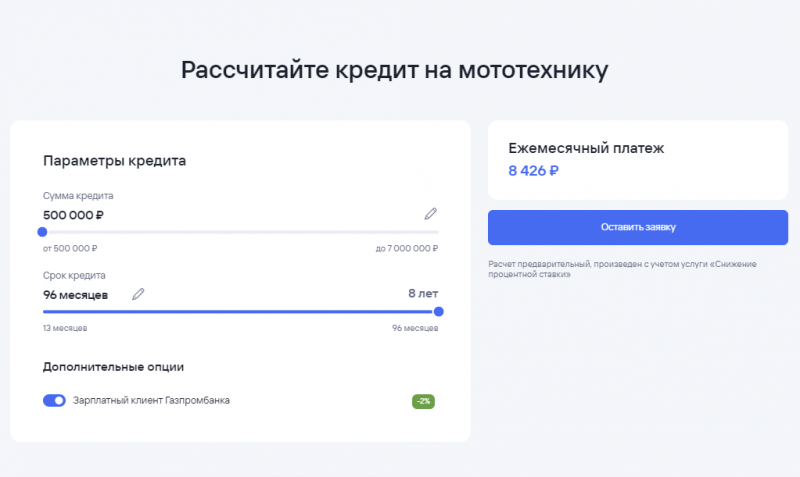 Рассчитайте кредит на мототехнику

Параметры кредита

Сумма кредита
500 000 ₽

от 500 000 ₽
до 7 000 000 ₽

Срок кредита
96 месяцев
8 лет

13 месяцев
96 месяцев

Дополнительные опции

Зарплатный клиент Газпромбанка
-2%

Ежемесячный платеж
8 426 ₽

Оставить заявку

Расчет предварительный, произведен с учетом услуги «Снижение процентной ставки»